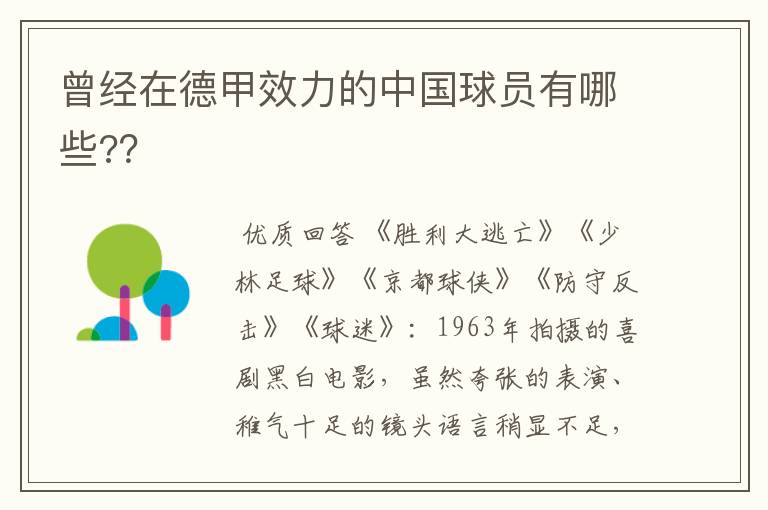 曾经在德甲效力的中国球员有哪些??

优质回答 《胜利大逃亡》《少林足球》《京都球侠》《防守反击》《球迷》：1963年拍摄的喜剧黑白电影，虽然夸张的表演、稚气十足的镜头语言稍显不足，